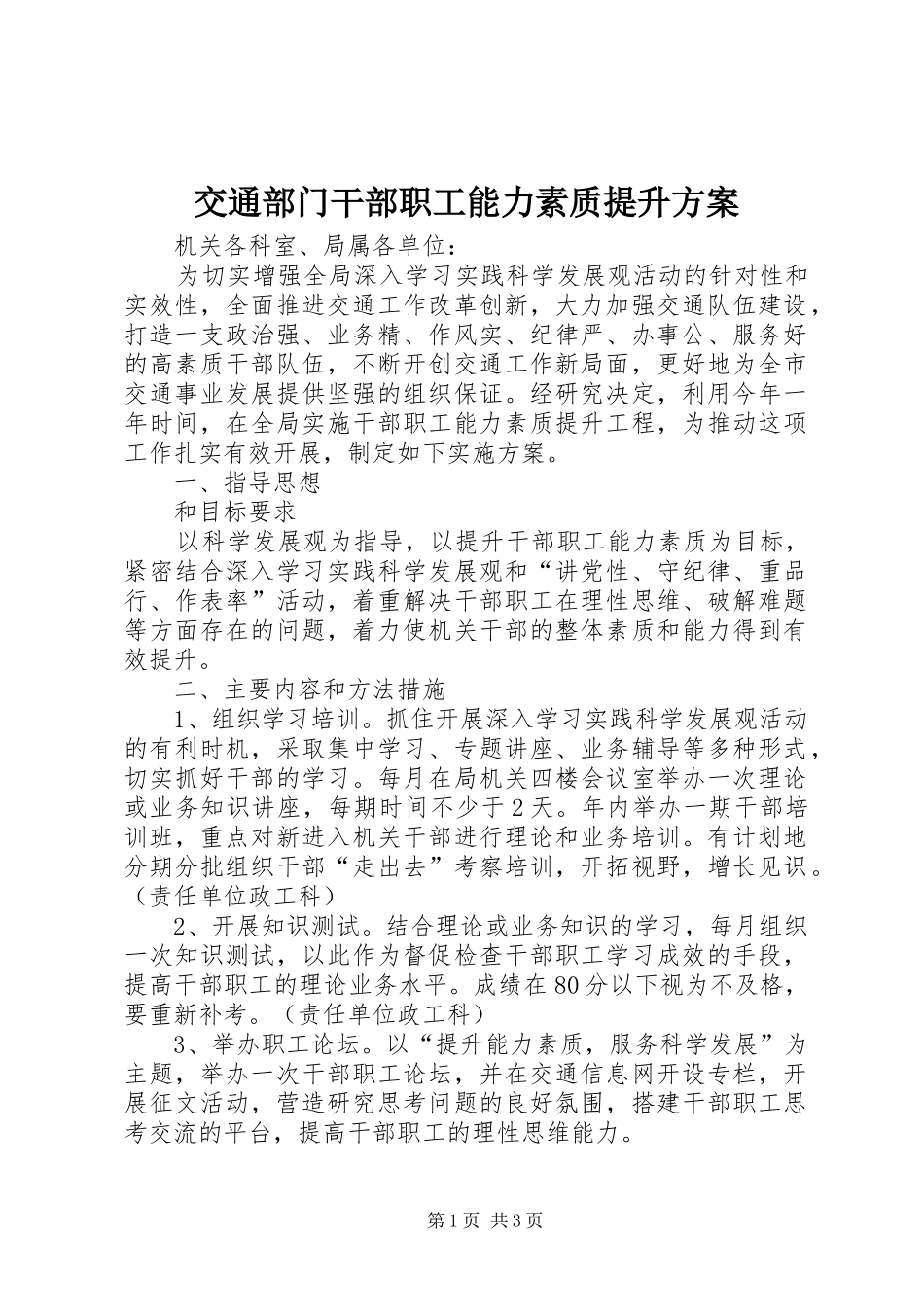 交通部门干部职工能力素质提升方案

机关各科室、局属各单位：

为切实增强全局深入学习实践科学发展观活动的针对性和实效性，全面推进交通工作改革创新，大力加强交通队伍建设，打造一支政治强、业务精、作风实、纪律严、办事公、服务好的高素质干部队伍，不断开创交通工作新局面，更好地为全市交通事业发展提供坚强的组织保证。经研究决定，利用今年一年时间，在全局实施干部职工能力素质提升工程，为推动这项工作扎实有效开展，制定如下实施方案。

一、指导思想

和目标要求

以科学发展观为指导，以提升干部职工能力素质为目标，紧密结合深入学习实践科学发展观和“讲党性、守纪律、重品行、作表率”活动，着重解决干部职工在理性思维、破解难题等方面存在的问题，着力使机关干部的整体素质和能力得到有效提升。

二、主要内容和方法措施

1、组织学习培训。抓住开展深入学习实践科学发展观活动的有利时机，采取集中学习、专题讲座、业务辅导等多种形式，切实抓好干部的学习。每月在局机关四楼会议室举办一次理论或业务知识讲座，每期时间不少于2天。年内举办一期干部培训班，重点对新进入机关干部进行理论和业务培训。有计划地分期分批组织干部“走出去”考察培训，开拓视野，增长见识。（责任单位政工科）

2、开展知识测试。结合理论或业务知识的学习，每月组织一次知识测试，以此作为督促检查干部职工学习成效的手段，提高干部职工的理论业务水平。成绩在80分以下视为不及格，要重新补考。（责任单位政工科）

3、举办职工论坛。以“提升能力素质，服务科学发展”为主题，举办一次干部职工论坛，并在交通信息网开设专栏，开展征文活动，营造研究思考问题的良好氛围，搭建干部职工思考交流的平台，提高干部职工的理性思维能力。

第1页 共3页